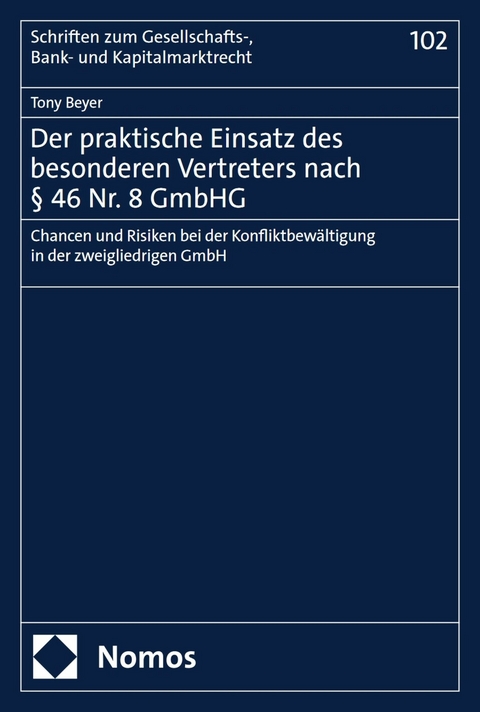 Schriften zum Gesellschafts-, Bank- und Kapitalmarktrecht

102

Tony Beyer

Der praktische Einsatz des besonderen Vertreters nach § 46 Nr. 8 GmbHG

Chancen und Risiken bei der Konfliktbewältigung in der zweigliedrigen GmbH

Nomos